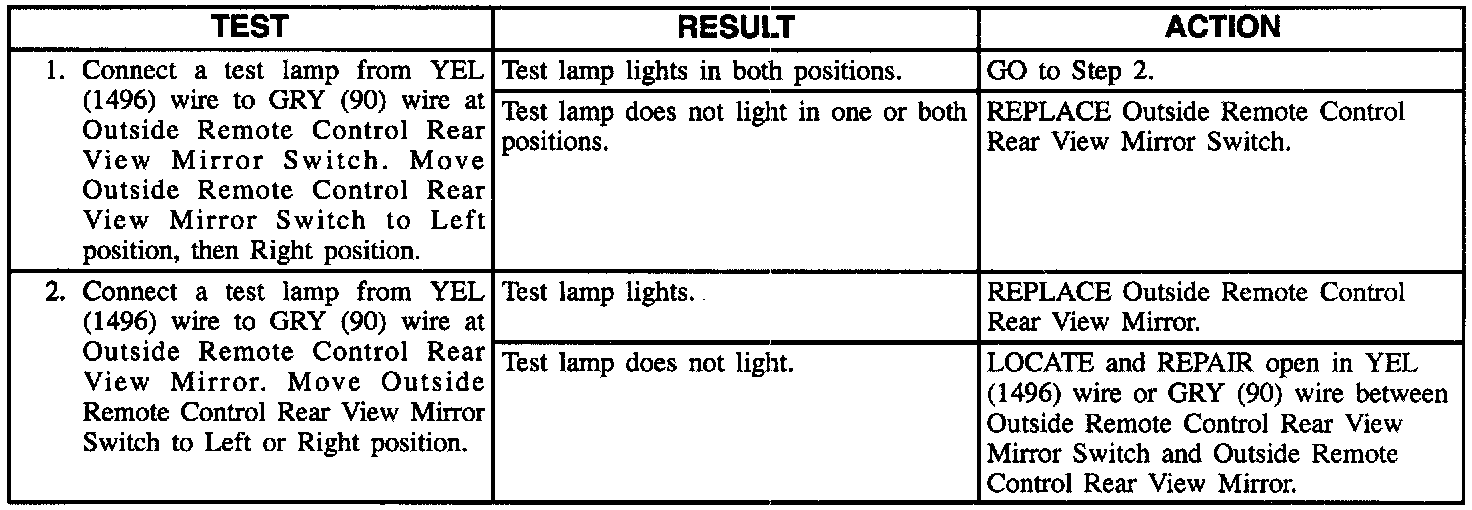 | TEST | RESULT | ACTION |
|---|---|---|
| 1. Connect a test lamp from YEL (1496) wire to GRY (90) wire at Outside Remote Control Rear View Mirror Switch. Move Outside Remote Control Rear View Mirror Switch to Left position, then Right position. | Test lamp lights in both positions. | GO to Step 2. |
| | Test lamp does not light in one or both positions. | REPLACE Outside Remote Control Rear View Mirror Switch. |
| 2. Connect a test lamp from YEL (1496) wire to GRY (90) wire at Outside Remote Control Rear View Mirror. Move Outside Remote Control Rear View Mirror Switch to Left or Right position. | Test lamp lights. | REPLACE Outside Remote Control Rear View Mirror. |
| | Test lamp does not light. | LOCATE and REPAIR open in YEL (1496) wire or GRY (90) wire between Outside Remote Control Rear View Mirror Switch and Outside Remote Control Rear View Mirror. |